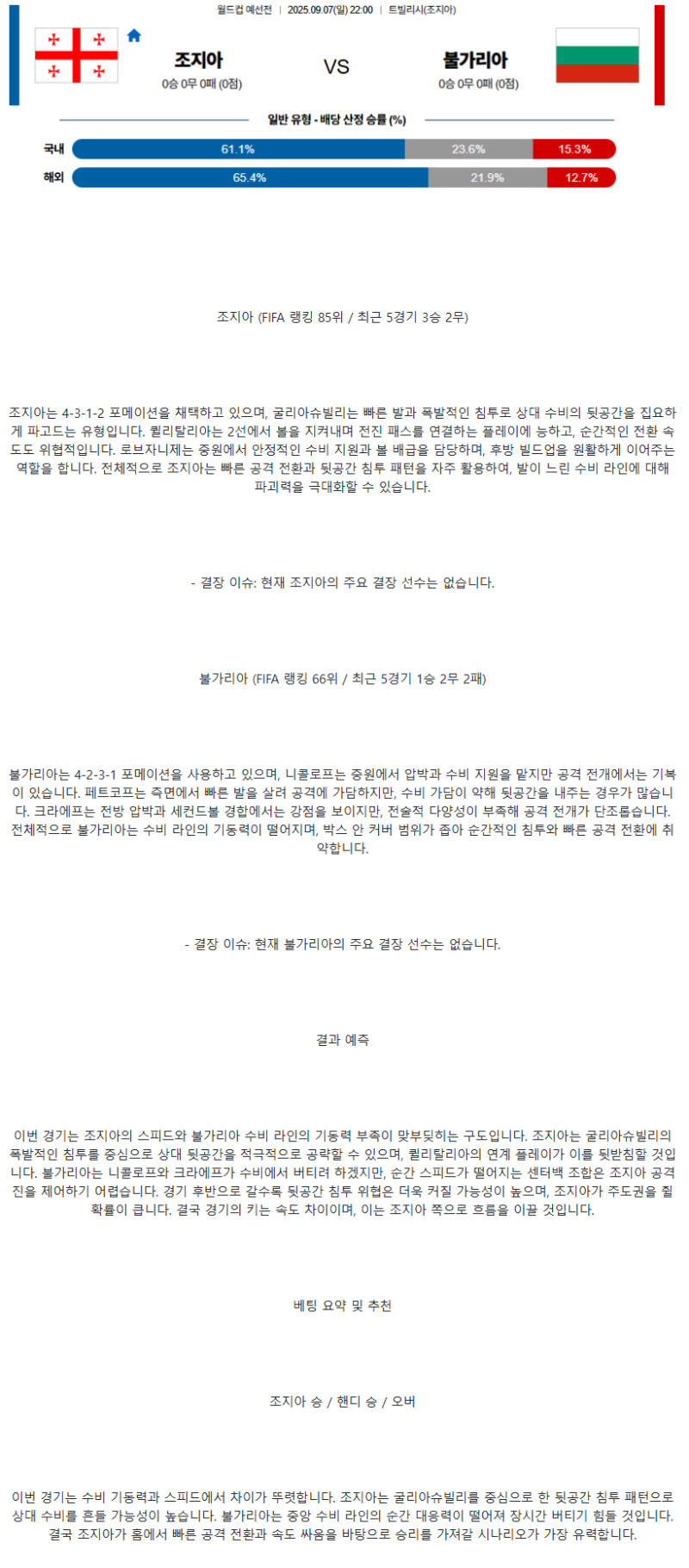 월드컵 예선전 | 2025.09.07(일) 22:00 | 트빌리시(조지아)

조지아
0승 0무 0패 (0점)

VS

불가리아
0승 0무 0패 (0점)

일반 유형 - 배당 산정 승률 (%)

국내 61.1% 23.6% 15.3%
해외 65.4% 21.9% 12.7%

조지아 (FIFA 랭킹 85위 / 최근 5경기 3승 2무)

조지아는 4-3-1-2 포메이션을 채택하고 있으며, 굴리아슈빌리는 빠른 발과 폭발적인 침투로 상대 수비의 뒷공간을 집요하게 파고드는 유형입니다. 퀼리탈리아는 2선에서 볼을 지켜내며 전진 패스를 연결하는 플레이에 능하고, 순간적인 전환 속도도 위협적입니다. 로브자니제는 중원에서 안정적인 수비 지원과 볼 배급을 담당하며, 후방 빌드업을 원활하게 이어주는 역할을 합니다. 전체적으로 조지아는 빠른 공격 전환과 뒷공간 침투 패턴을 자주 활용하여, 발이 느린 수비 라인에 대해 파괴력을 극대화할 수 있습니다.

- 결장 이슈: 현재 조지아의 주요 결장 선수는 없습니다.

불가리아 (FIFA 랭킹 66위 / 최근 5경기 1승 2무 2패)

불가리아는 4-2-3-1 포메이션을 사용하고 있으며, 니콜로프는 중원에서 압박과 수비 지원을 맡지만 공격 전개에서는 기복이 있습니다. 페트코프는 측면에서 빠른 발을 살려 공격에 가담하지만, 수비 가담이 약해 뒷공간을 내주는 경우가 많습니다. 크라에프는 전방 압박과 세컨드볼 경합에서는 강점을 보이지만, 전술적 다양성이 부족해 공격 전개가 단조롭습니다. 전체적으로 불가리아는 수비 라인의 기동력이 떨어지며, 박스 안 커버 범위가 좁아 순간적인 침투와 빠른 공격 전환에 취약합니다.

- 결장 이슈: 현재 불가리아의 주요 결장 선수는 없습니다.

결과 예측

이번 경기는 조지아의 스피드와 불가리아 수비 라인의 기동력 부족이 맞부딪히는 구도입니다. 조지아는 굴리아슈빌리의 폭발적인 침투를 중심으로 상대 뒷공간을 적극적으로 공략할 수 있으며, 퀼리탈리아의 연계 플레이가 이를 뒷받침할 것입니다. 불가리아는 니콜로프와 크라에프가 수비에서 버티려 하겠지만, 순간 스피드가 떨어지는 센터백 조합은 조지아 공격진을 제어하기 어렵습니다. 경기 후반으로 갈수록 뒷공간 침투 위협은 더욱 커질 가능성이 높으며, 조지아가 주도권을 쥘 확률이 큽니다. 결국 경기의 키는 속도 차이이며, 이는 조지아 쪽으로 흐름을 이끌 것입니다.

베팅 요약 및 추천

조지아 승 / 핸디 승 / 오버

이번 경기는 수비 기동력과 스피드에서 차이가 뚜렷합니다. 조지아는 굴리아슈빌리를 중심으로 한 뒷공간 침투 패턴으로 상대 수비를 흔들 가능성이 높습니다. 불가리아는 중앙 수비 라인의 순간 대응력이 떨어져 장시간 버티기 힘들 것입니다. 결국 조지아가 홈에서 빠른 공격 전환과 속도 싸움을 바탕으로 승리를 가져갈 시나리오가 가장 유력합니다.